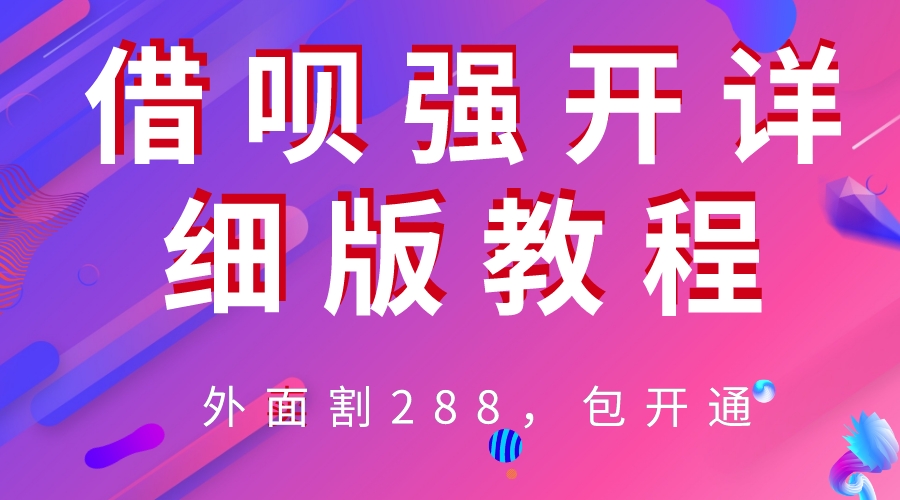 借呗强开详细版教程

外面割288，包开通